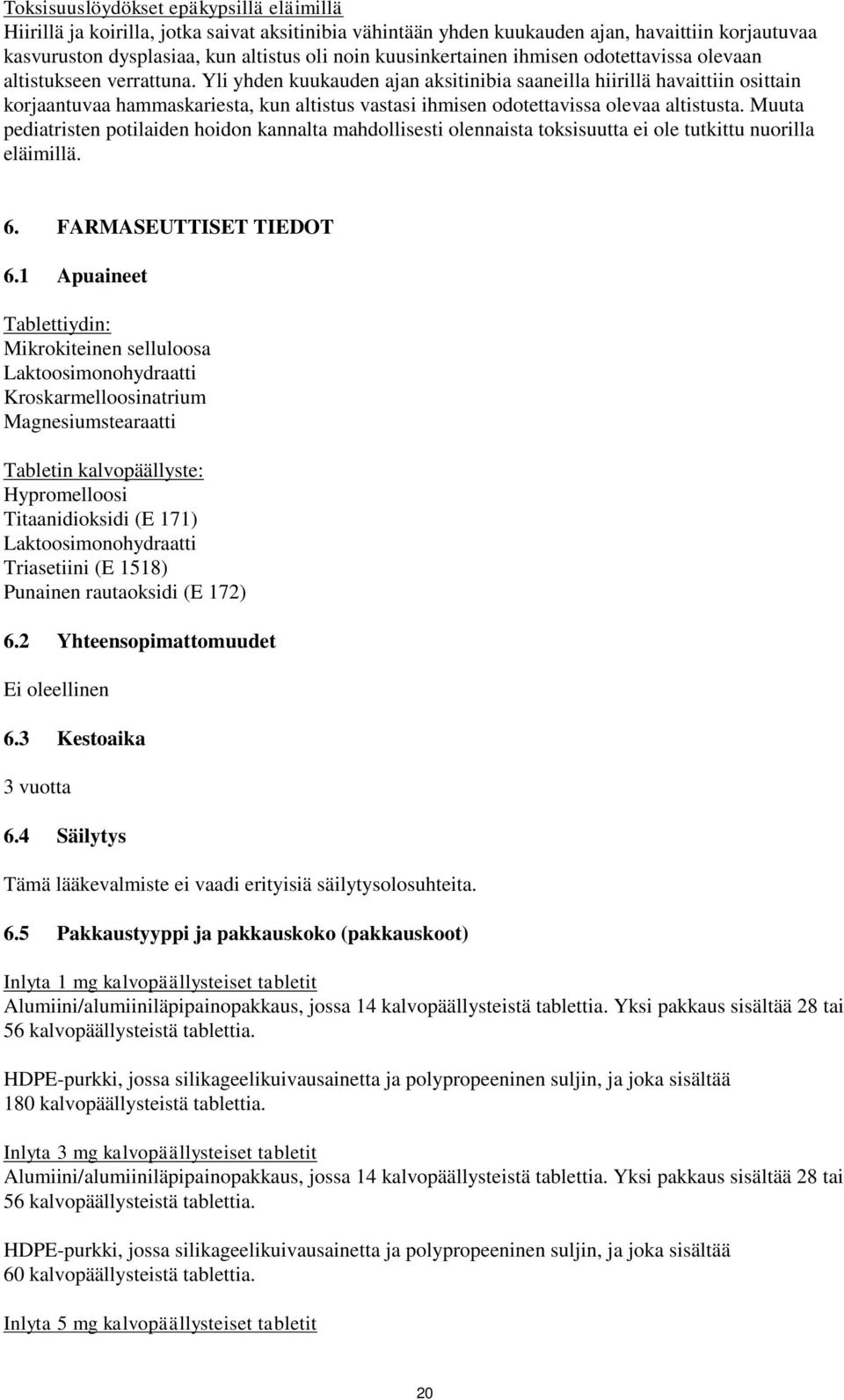 Toksisuuslöydökset epäkypsillä eläimillä
Hiirillä ja koirilla, jotka saivat aksitinibia vähintään yhden kuukauden ajan, havaittiin korjautuvaa kasvuruston dysplasiaa, kun altistus oli noin kuusinkertainen ihmisen odotettavissa olevaan altistukseen verrattuna. Yli yhden kuukauden ajan aksitinibia saaneilla hiirillä havaittiin osittain korjaantuvaa hammaskariesta, kun altistus vastasi ihmisen odotettavissa olevaa altistusta. Muuta pediatristen potilaiden hoidon kannalta mahdollisesti olennaista toksisuutta ei ole tutkittu nuorilla eläimillä.

6. FARMASEUTTISET TIEDOT

6.1 Apuaineet

Tablettiydin:
Mikrokiteinen selluloosa
Laktoosimonohydraatti
Kroskarmelloosinatrium
Magnesiumstearaatti

Tabletin kalvopäällyste:
Hypromelloosi
Titaanidioksidi (E 171)
Laktoosimonohydraatti
Triasetiini (E 1518)
Punainen rautaoksidi (E 172)

6.2 Yhteensopimattomuudet

Ei oleellinen

6.3 Kestoaika

3 vuotta

6.4 Säilytys

Tämä lääkevalmiste ei vaadi erityisiä säilytysolosuhteita.

6.5 Pakkaustyyppi ja pakkauskoko (pakkauskoot)

Inlyta 1 mg kalvopäällysteiset tabletit
Alumiini/alumiiniläpipainopakkaus, jossa 14 kalvopäällysteistä tablettia. Yksi pakkaus sisältää 28 tai 56 kalvopäällysteistä tablettia.

HDPE-purkki, jossa silikageelikuivausainetta ja polypropeeninen suljin, ja joka sisältää 180 kalvopäällysteistä tablettia.

Inlyta 3 mg kalvopäällysteiset tabletit
Alumiini/alumiiniläpipainopakkaus, jossa 14 kalvopäällysteistä tablettia. Yksi pakkaus sisältää 28 tai 56 kalvopäällysteistä tablettia.

HDPE-purkki, jossa silikageelikuivausainetta ja polypropeeninen suljin, ja joka sisältää 60 kalvopäällysteistä tablettia.

Inlyta 5 mg kalvopäällysteiset tabletit

20